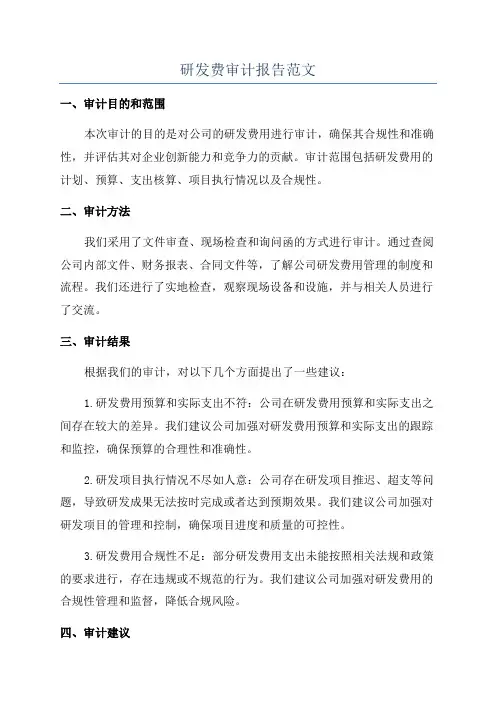 研发费审计报告范文

一、审计目的和范围

本次审计的目的是对公司的研发费用进行审计，确保其合规性和准确性，并评估其对企业创新能力和竞争力的贡献。审计范围包括研发费用的计划、预算、支出核算、项目执行情况以及合规性。

二、审计方法

我们采用了文件审查、现场检查和询问函的方式进行审计。通过查阅公司内部文件、财务报表、合同文件等，了解公司研发费用管理的制度和流程。我们还进行了实地检查，观察现场设备和设施，并与相关人员进行了交流。

三、审计结果

根据我们的审计，对以下几个方面提出了一些建议：

1.研发费用预算和实际支出不符：公司在研发费用预算和实际支出之间存在较大的差异。我们建议公司加强对研发费用预算和实际支出的跟踪和监控，确保预算的合理性和准确性。

2.研发项目执行情况不尽如人意：公司存在研发项目推迟、超支等问题，导致研发成果无法按时完成或者达到预期效果。我们建议公司加强对研发项目的管理和控制，确保项目进度和质量的可控性。

3.研发费用合规性不足：部分研发费用支出未能按照相关法规和政策的要求进行，存在违规或不规范的行为。我们建议公司加强对研发费用的合规性管理和监督，降低合规风险。

四、审计建议